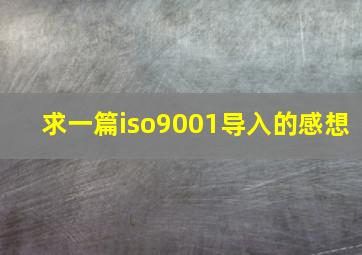 求一篇iso9001导入的感想